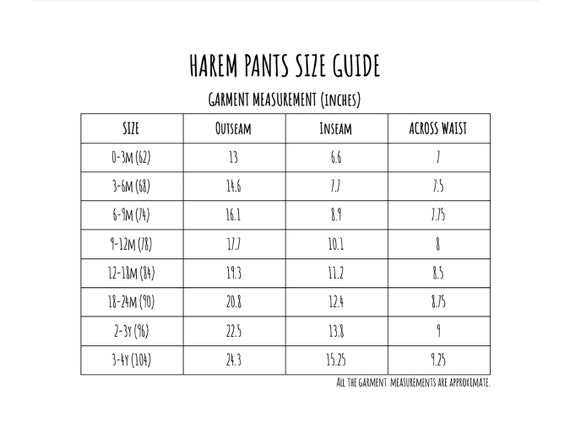 HAREM PANTS SIZE GUIDE

GARMENT MEASUREMENT (INCHES)

| SIZE | OUTSEAM | INSEAM | ACROSS WAIST |
|---|---|---|---|
| 0-3M (62) | 13 | 6.6 | 7 |
| 3-6M (68) | 14.6 | 7.7 | 7.5 |
| 6-9M (74) | 16.1 | 8.9 | 7.75 |
| 9-12M (78) | 17.7 | 10.1 | 8 |
| 12-18M (84) | 19.3 | 11.2 | 8.5 |
| 18-24M (90) | 20.8 | 12.4 | 8.75 |
| 2-3Y (96) | 22.5 | 13.8 | 9 |
| 3-4Y (104) | 24.3 | 15.25 | 9.25 |

ALL THE GARMENT MEASUREMENTS ARE APPROXIMATE.